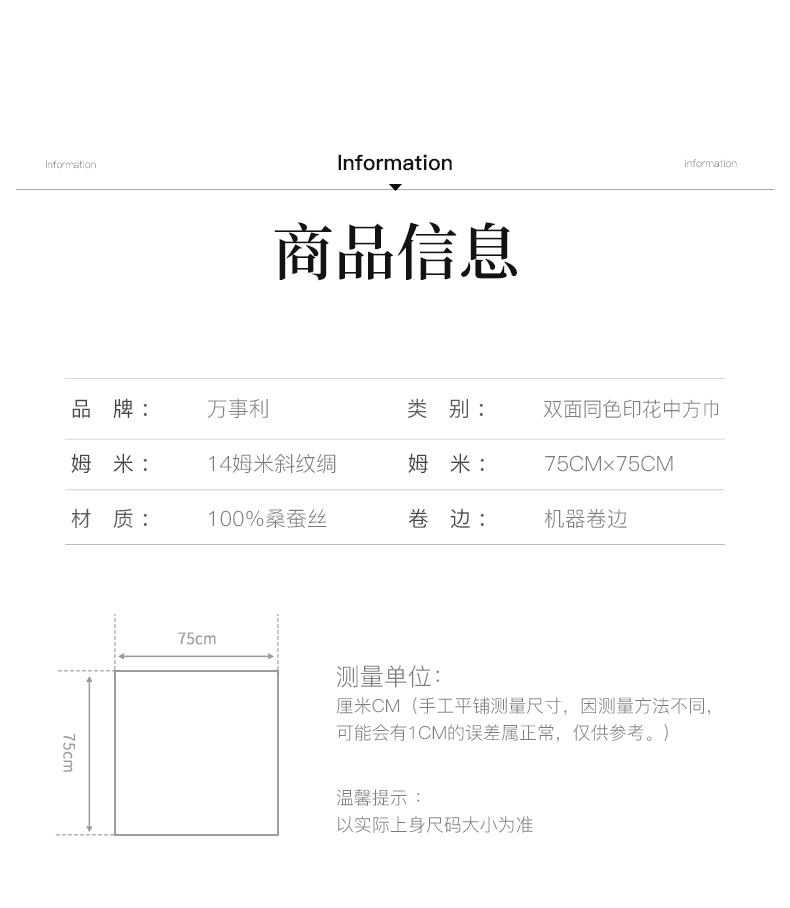 Information Information Information

商品信息

| 品 牌： | 万事利 | 类 别： | 双面同色印花中方巾 |
|---|---|---|---|
| 姆 米： | 14姆米斜纹绸 | 姆 米： | 75CM×75CM |
| 材 质： | 100%桑蚕丝 | 卷 边： | 机器卷边 |

75cm

75cm

测量单位：
厘米CM（手工平铺测量尺寸，因测量方法不同，可能会有1CM的误差属正常，仅供参考。）

温馨提示：
以实际上身尺码大小为准